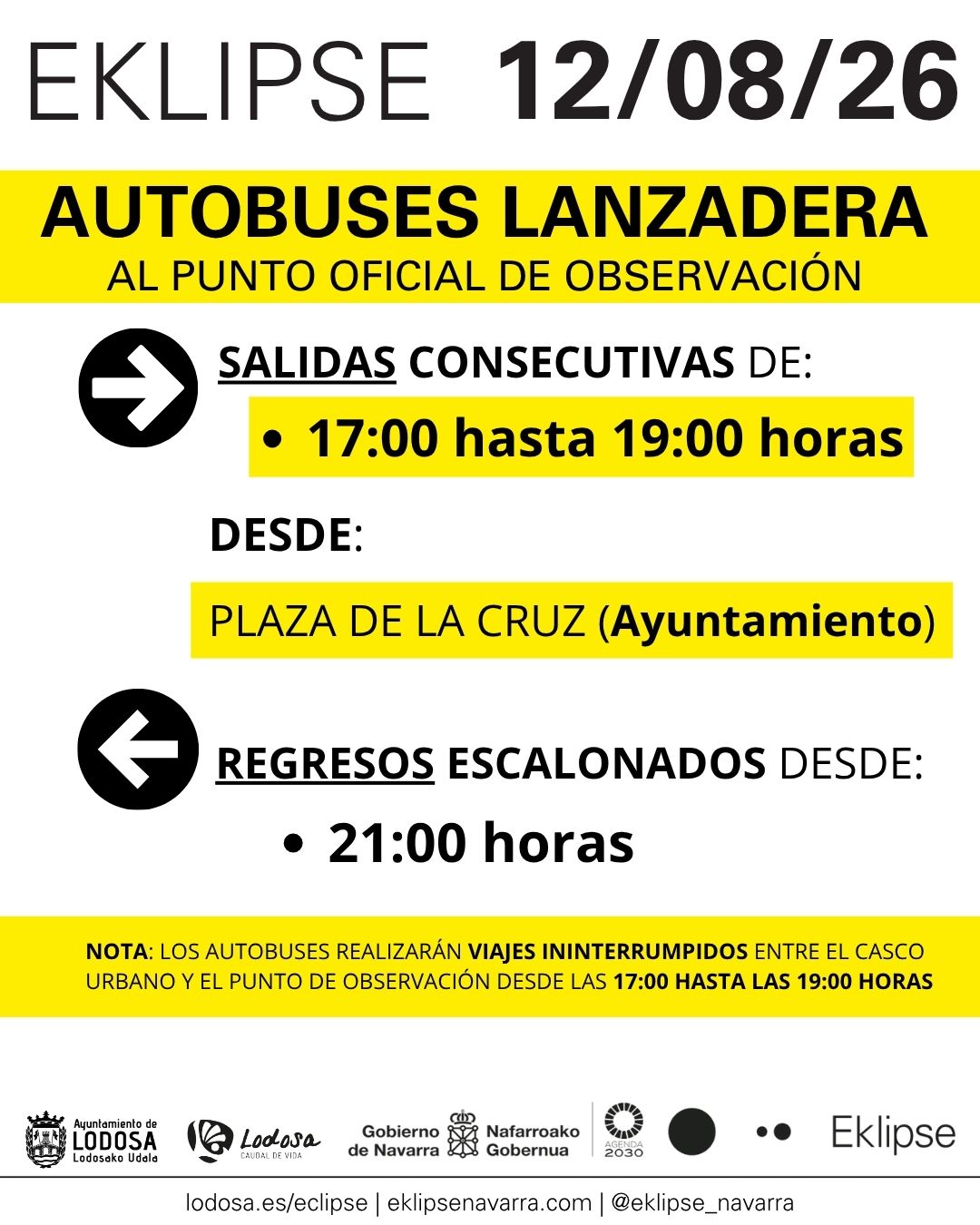 EKLIPSE 12/08/26

AUTOBUSES LANZADERA
AL PUNTO OFICIAL DE OBSERVACIÓN

SALIDAS CONSECUTIVAS DE:

• 17:00 hasta 19:00 horas

DESDE:

PLAZA DE LA CRUZ (Ayuntamiento)

REGRESOS ESCALONADOS DESDE:

• 21:00 horas

NOTA: LOS AUTOBUSES REALIZARÁN VIAJES ININTERRUMPIDOS ENTRE EL CASCO URBANO Y EL PUNTO DE OBSERVACIÓN DESDE LAS 17:00 HASTA LAS 19:00 HORAS

Ayuntamiento de LODOSA Lodosako Udala

Lodosa CAUDAL DE VIDA

Gobierno de Navarra Nafarroako Gobernua

AGENDA 2030

Eklipse

lodosa.es/eclipse | eklipsenavarra.com | @eklipse_navarra